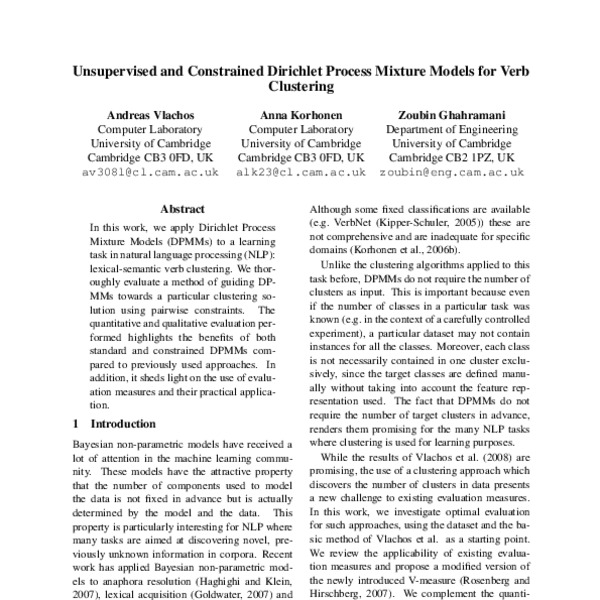 Unsupervised and Constrained Dirichlet Process Mixture Models for Verb Clustering

Andreas Vlachos
Computer Laboratory
University of Cambridge
Cambridge CB3 0FD, UK
av308l@cl.cam.ac.uk

Anna Korhonen
Computer Laboratory
University of Cambridge
Cambridge CB3 0FD, UK
alk23@cl.cam.ac.uk

Zoubin Ghahramani
Department of Engineering
University of Cambridge
Cambridge CB2 1PZ, UK
zoubin@eng.cam.ac.uk

Abstract

In this work, we apply Dirichlet Process Mixture Models (DPMMs) to a learning task in natural language processing (NLP): lexical-semantic verb clustering. We thoroughly evaluate a method of guiding DPMMs towards a particular clustering solution using pairwise constraints. The quantitative and qualitative evaluation performed highlights the benefits of both standard and constrained DPMMs compared to previously used approaches. In addition, it sheds light on the use of evaluation measures and their practical application.

1 Introduction

Bayesian non-parametric models have received a lot of attention in the machine learning community. These models have the attractive property that the number of components used to model the data is not fixed in advance but is actually determined by the model and the data. This property is particularly interesting for NLP where many tasks are aimed at discovering novel, previously unknown information in corpora. Recent work has applied Bayesian non-parametric models to anaphora resolution (Haghighi and Klein, 2007), lexical acquisition (Goldwater, 2007) and

Although some fixed classifications are available (e.g. VerbNet (Kipper-Schuler, 2005)) these are not comprehensive and are inadequate for specific domains (Korhonen et al., 2006b).

Unlike the clustering algorithms applied to this task before, DPMMs do not require the number of clusters as input. This is important because even if the number of classes in a particular task was known (e.g. in the context of a carefully controlled experiment), a particular dataset may not contain instances for all the classes. Moreover, each class is not necessarily contained in one cluster exclusively, since the target classes are defined manually without taking into account the feature representation used. The fact that DPMMs do not require the number of target clusters in advance, renders them promising for the many NLP tasks where clustering is used for learning purposes.

While the results of Vlachos et al. (2008) are promising, the use of a clustering approach which discovers the number of clusters in data presents a new challenge to existing evaluation measures. In this work, we investigate optimal evaluation for such approaches, using the dataset and the basic method of Vlachos et al. as a starting point. We review the applicability of existing evaluation measures and propose a modified version of the newly introduced V-measure (Rosenberg and Hirschberg, 2007). We complement the quanti-